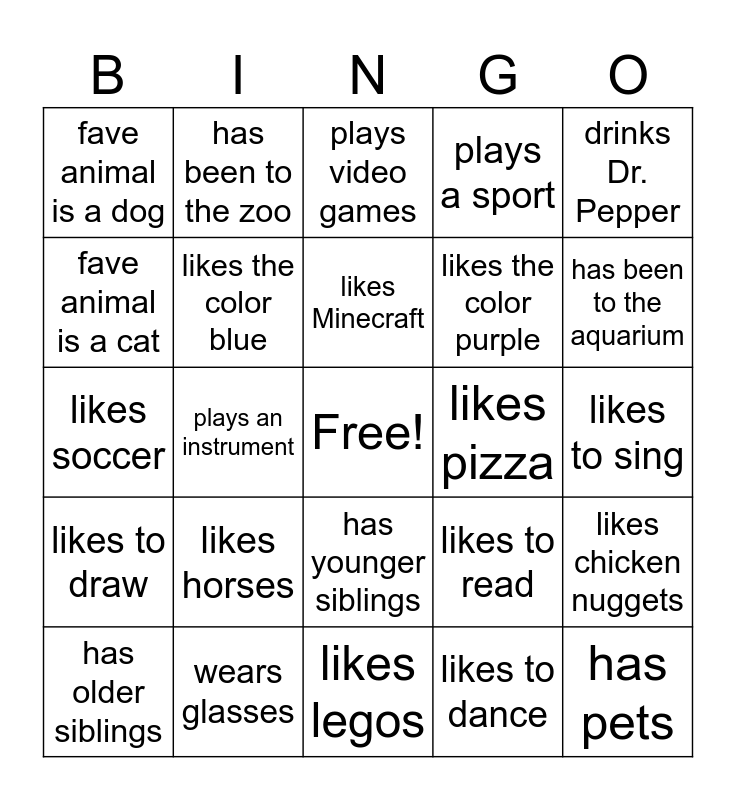 | B | I | N | G | O |
|---|---|---|---|---|
| fave animal is a dog | has been to the zoo | plays video games | plays a sport | drinks Dr. Pepper |
| fave animal is a cat | likes the color blue | likes Minecraft | likes the color purple | has been to the aquarium |
| likes soccer | plays an instrument | Free! | likes pizza | likes to sing |
| likes to draw | likes horses | has younger siblings | likes to read | likes chicken nuggets |
| has older siblings | wears glasses | likes legos | likes to dance | has pets |